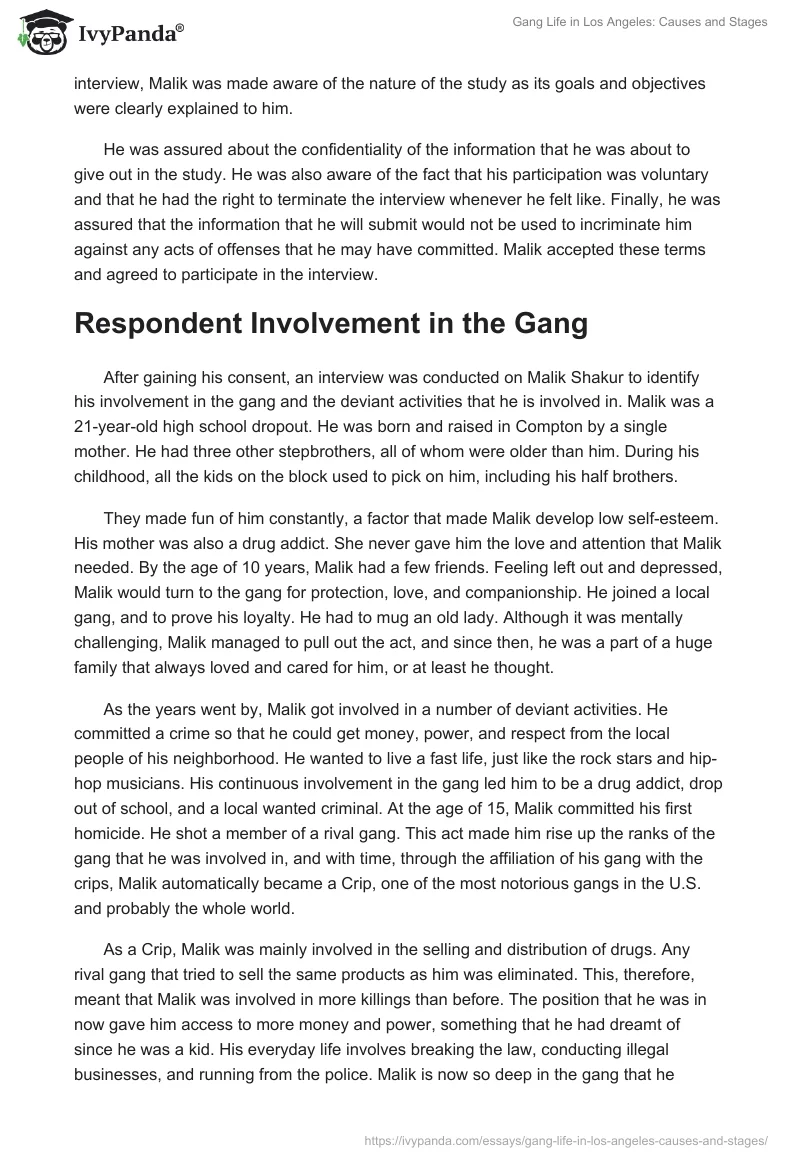 IvyPanda®

Gang Life in Los Angeles: Causes and Stages

interview, Malik was made aware of the nature of the study as its goals and objectives were clearly explained to him.

He was assured about the confidentiality of the information that he was about to give out in the study. He was also aware of the fact that his participation was voluntary and that he had the right to terminate the interview whenever he felt like. Finally, he was assured that the information that he will submit would not be used to incriminate him against any acts of offenses that he may have committed. Malik accepted these terms and agreed to participate in the interview.

Respondent Involvement in the Gang

After gaining his consent, an interview was conducted on Malik Shakur to identify his involvement in the gang and the deviant activities that he is involved in. Malik was a 21-year-old high school dropout. He was born and raised in Compton by a single mother. He had three other stepbrothers, all of whom were older than him. During his childhood, all the kids on the block used to pick on him, including his half brothers.

They made fun of him constantly, a factor that made Malik develop low self-esteem. His mother was also a drug addict. She never gave him the love and attention that Malik needed. By the age of 10 years, Malik had a few friends. Feeling left out and depressed, Malik would turn to the gang for protection, love, and companionship. He joined a local gang, and to prove his loyalty. He had to mug an old lady. Although it was mentally challenging, Malik managed to pull out the act, and since then, he was a part of a huge family that always loved and cared for him, or at least he thought.

As the years went by, Malik got involved in a number of deviant activities. He committed a crime so that he could get money, power, and respect from the local people of his neighborhood. He wanted to live a fast life, just like the rock stars and hip-hop musicians. His continuous involvement in the gang led him to be a drug addict, drop out of school, and a local wanted criminal. At the age of 15, Malik committed his first homicide. He shot a member of a rival gang. This act made him rise up the ranks of the gang that he was involved in, and with time, through the affiliation of his gang with the crips, Malik automatically became a Crip, one of the most notorious gangs in the U.S. and probably the whole world.

As a Crip, Malik was mainly involved in the selling and distribution of drugs. Any rival gang that tried to sell the same products as him was eliminated. This, therefore, meant that Malik was involved in more killings than before. The position that he was in now gave him access to more money and power, something that he had dreamt of since he was a kid. His everyday life involves breaking the law, conducting illegal businesses, and running from the police. Malik is now so deep in the gang that he

https://ivypanda.com/essays/gang-life-in-los-angeles-causes-and-stages/